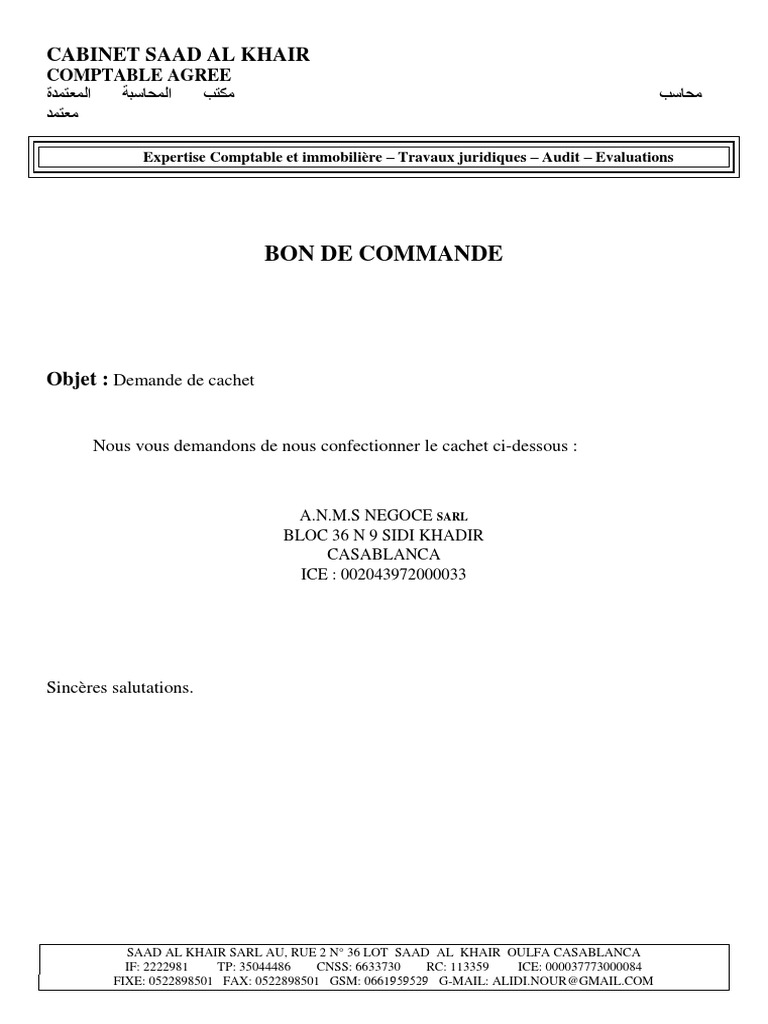 CABINET SAAD AL KHAIR
COMPTABLE AGREE
مكتب المحاسبة المعتمدة محاسب معتمد

Expertise Comptable et immobilière – Travaux juridiques – Audit – Evaluations

BON DE COMMANDE

Objet : Demande de cachet

Nous vous demandons de nous confectionner le cachet ci-dessous :

A.N.M.S NEGOCE SARL
BLOC 36 N 9 SIDI KHADIR
CASABLANCA
ICE : 002043972000033

Sincères salutations.

SAAD AL KHAIR SARL AU, RUE 2 N° 36 LOT SAAD AL KHAIR OULFA CASABLANCA
IF: 2222981 TP: 35044486 CNSS: 6633730 RC: 113359 ICE: 000037773000084
FIXE: 0522898501 FAX: 0522898501 GSM: 0661959529 G-MAIL: ALIDI.NOUR@GMAIL.COM